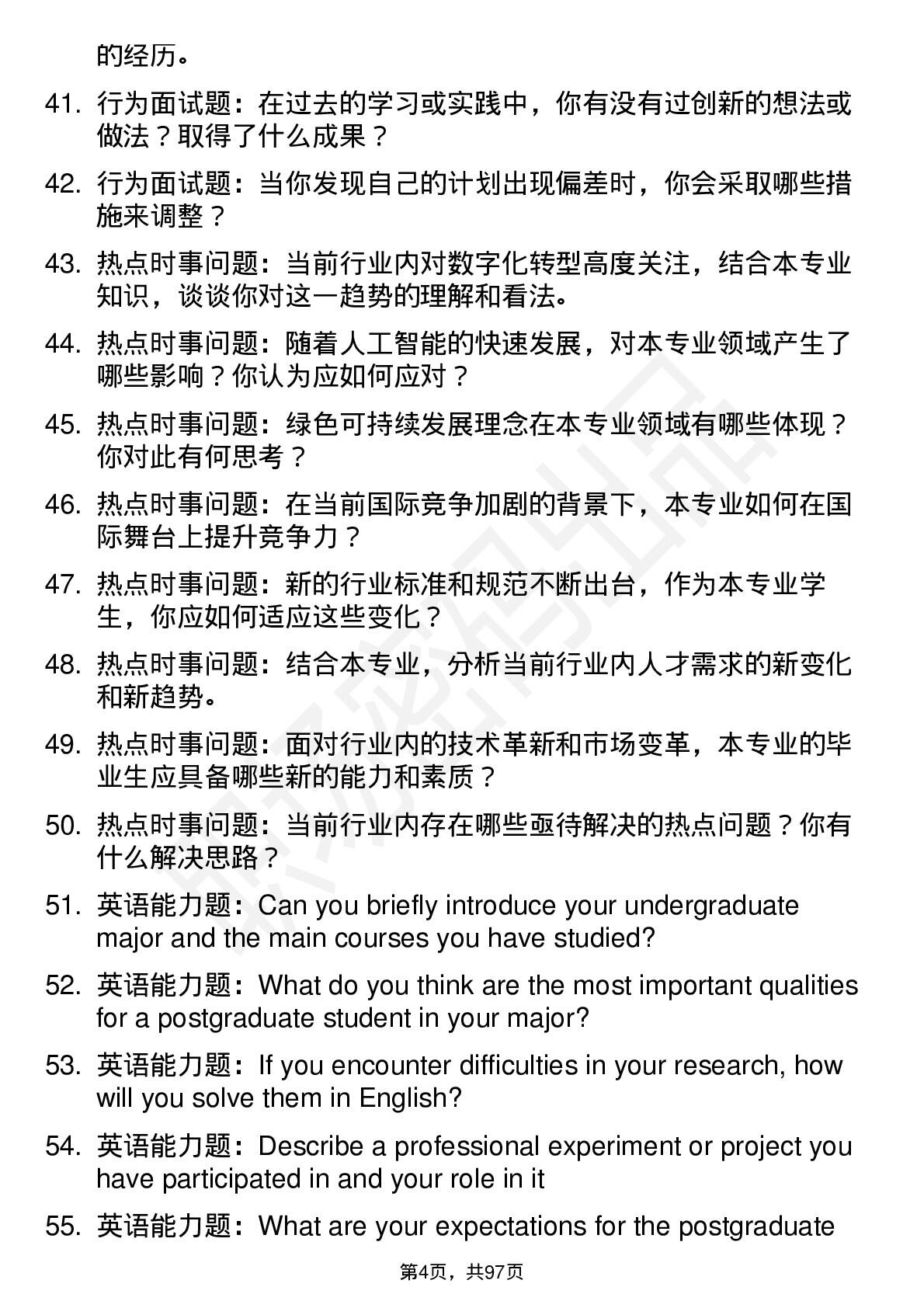 的经历。

41. 行为面试题：在过去的学习或实践中，你有没有过创新的想法或做法？取得了什么成果？

42. 行为面试题：当你发现自己的计划出现偏差时，你会采取哪些措施来调整？

43. 热点时事问题：当前行业内对数字化转型高度关注，结合本专业知识，谈谈你对这一趋势的理解和看法。

44. 热点时事问题：随着人工智能的快速发展，对本专业领域产生了哪些影响？你认为应如何应对？

45. 热点时事问题：绿色可持续发展理念在本专业领域有哪些体现？你对此有何思考？

46. 热点时事问题：在当前国际竞争加剧的背景下，本专业如何在国际舞台上提升竞争力？

47. 热点时事问题：新的行业标准和规范不断出台，作为本专业学生，你应如何适应这些变化？

48. 热点时事问题：结合本专业，分析当前行业内人才需求的新变化和新趋势。

49. 热点时事问题：面对行业内的技术革新和市场变革，本专业的毕业生应具备哪些新的能力和素质？

50. 热点时事问题：当前行业内存在哪些亟待解决的热点问题？你有什么解决思路？

51. 英语能力题：Can you briefly introduce your undergraduate major and the main courses you have studied?

52. 英语能力题：What do you think are the most important qualities for a postgraduate student in your major?

53. 英语能力题：If you encounter difficulties in your research, how will you solve them in English?

54. 英语能力题：Describe a professional experiment or project you have participated in and your role in it

55. 英语能力题：What are your expectations for the postgraduate

第4页，共97页